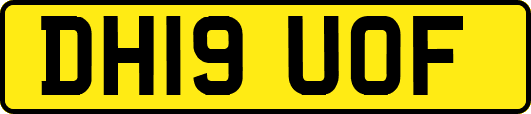 DH19 UOF